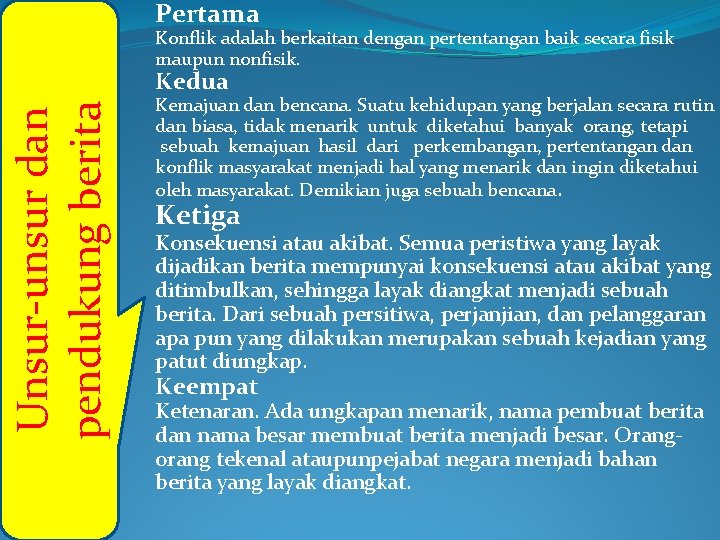 Unsur-unsur dan pendukung berita

Pertama
Konflik adalah berkaitan dengan pertentangan baik secara fisik maupun nonfisik.

Kedua
Kemajuan dan bencana. Suatu kehidupan yang berjalan secara rutin dan biasa, tidak menarik untuk diketahui banyak orang, tetapi sebuah kemajuan hasil dari perkembangan, pertentangan dan konflik masyarakat menjadi hal yang menarik dan ingin diketahui oleh masyarakat. Demikian juga sebuah bencana.

Ketiga
Konsekuensi atau akibat. Semua peristiwa yang layak dijadikan berita mempunyai konsekuensi atau akibat yang ditimbulkan, sehingga layak diangkat menjadi sebuah berita. Dari sebuah persitiwa, perjanjian, dan pelanggaran apa pun yang dilakukan merupakan sebuah kejadian yang patut diungkap.

Keempat
Ketenaran. Ada ungkapan menarik, nama pembuat berita dan nama besar membuat berita menjadi besar. Orang-orang tekenal ataupunpejabat negara menjadi bahan berita yang layak diangkat.